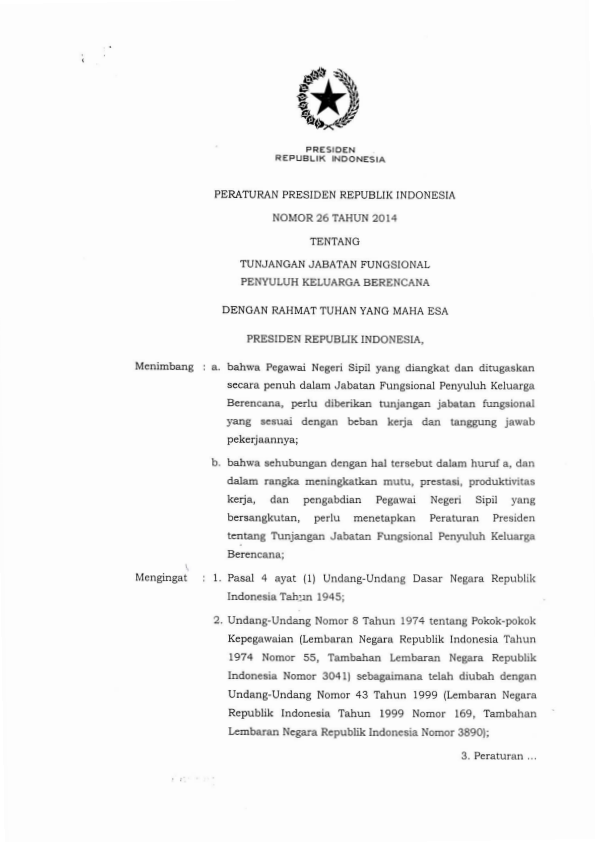 PRESIDEN
REPUBLIK INDONESIA

PERATURAN PRESIDEN REPUBLIK INDONESIA
NOMOR 26 TAHUN 2014
TENTANG
TUNJANGAN JABATAN FUNGSIONAL
PENYULUH KELUARGA BERENCANA

DENGAN RAHMAT TUHAN YANG MAHA ESA

PRESIDEN REPUBLIK INDONESIA,

Menimbang : a. bahwa Pegawai Negeri Sipil yang diangkat dan ditugaskan secara penuh dalam Jabatan Fungsional Penyuluh Keluarga Berencana, perlu diberikan tunjangan jabatan fungsional yang sesuai dengan beban kerja dan tanggung jawab pekerjaannya;

b. bahwa sehubungan dengan hal tersebut dalam huruf a, dan dalam rangka meningkatkan mutu, prestasi, produktivitas kerja, dan pengabdian Pegawai Negeri Sipil yang bersangkutan, perlu menetapkan Peraturan Presiden tentang Tunjangan Jabatan Fungsional Penyuluh Keluarga Berencana;

Mengingat : 1. Pasal 4 ayat (1) Undang-Undang Dasar Negara Republik Indonesia Tahun 1945;

2. Undang-Undang Nomor 8 Tahun 1974 tentang Pokok-pokok Kepegawaian (Lembaran Negara Republik Indonesia Tahun 1974 Nomor 55, Tambahan Lembaran Negara Republik Indonesia Nomor 3041) sebagaimana telah diubah dengan Undang-Undang Nomor 43 Tahun 1999 (Lembaran Negara Republik Indonesia Tahun 1999 Nomor 169, Tambahan Lembaran Negara Republik Indonesia Nomor 3890);

3. Peraturan ...